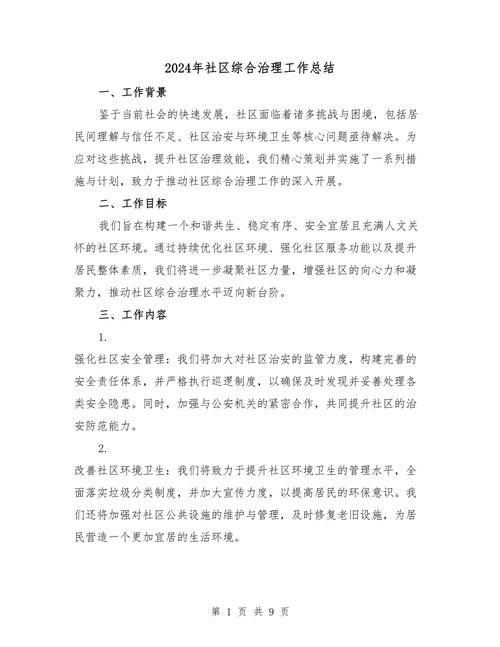 2024年社区综合治理工作总结

一、工作背景

鉴于当前社会的快速发展，社区面临着诸多挑战与困境，包括居民间理解与信任不足、社区治安与环境卫生等核心问题亟待解决。为应对这些挑战，提升社区治理效能，我们精心策划并实施了一系列措施与计划，致力于推动社区综合治理工作的深入开展。

二、工作目标

我们旨在构建一个和谐共生、稳定有序、安全宜居且充满人文关怀的社区环境。通过持续优化社区环境、强化社区服务功能以及提升居民整体素质，我们将进一步凝聚社区力量，增强社区的向心力和凝聚力，推动社区综合治理水平迈向新台阶。

三、工作内容

1.

强化社区安全管理：我们将加大对社区治安的监管力度，构建完善的安全责任体系，并严格执行巡逻制度，以确保及时发现并妥善处理各类安全隐患。同时，加强与公安机关的紧密合作，共同提升社区的治安防范能力。

2.

改善社区环境卫生：我们将致力于提升社区环境卫生的管理水平，全面落实垃圾分类制度，并加大宣传力度，以提高居民的环保意识。我们还将加强对社区公共设施的维护与管理，及时修复老旧设施，为居民营造一个更加宜居的生活环境。

第 1 页 共 9 页